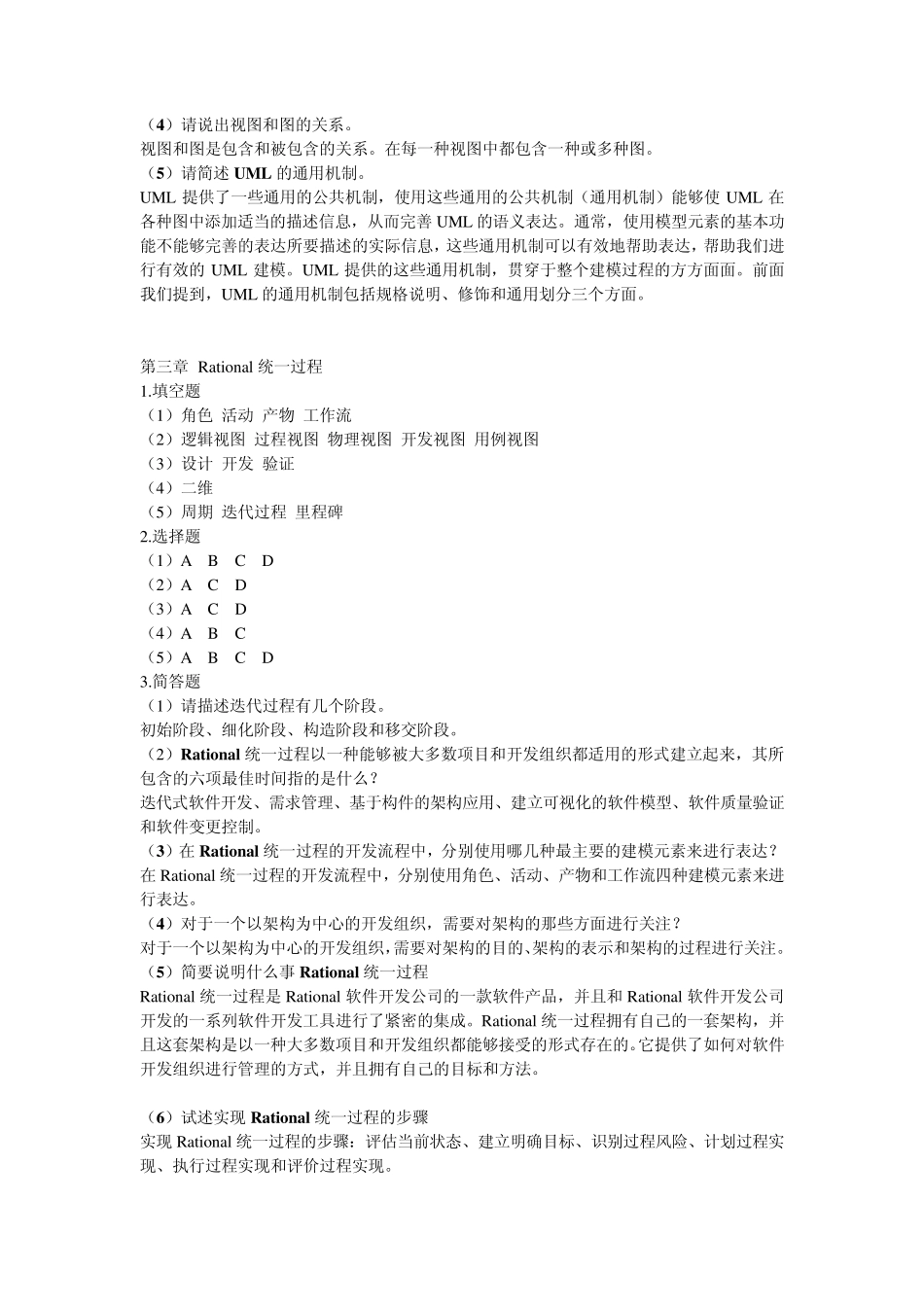 （4）请说出视图和图的关系。
视图和图是包含和被包含的关系。在每一种视图中都包含一种或多种图。
（5）请简述 UML 的通用机制。
UML 提供了一些通用的公共机制，使用这些通用的公共机制（通用机制）能够使 UML 在各种图中添加适当的描述信息，从而完善 UML 的语义表达。通常，使用模型元素的基本功能不能够完善的表达所要描述的实际信息，这些通用机制可以有效地帮助表达，帮助我们进行有效的 UML 建模。UML 提供的这些通用机制，贯穿于整个建模过程的方方面面。前面我们提到，UML 的通用机制包括规格说明、修饰和通用划分三个方面。

第三章 Rational 统一过程
1.填空题
（1）角色 活动 产物 工作流
（2）逻辑视图 过程视图 物理视图 开发视图 用例视图
（3）设计 开发 验证
（4）二维
（5）周期 迭代过程 里程碑
2.选择题
（1）A B C D
（2）A C D
（3）A C D
（4）A B C
（5）A B C D
3.简答题
（1）请描述迭代过程有几个阶段。
初始阶段、细化阶段、构造阶段和移交阶段。
（2）Rational 统一过程以一种能够被大多数项目和开发组织都适用的形式建立起来，其所包含的六项最佳时间指的是什么？
迭代式软件开发、需求管理、基于构件的架构应用、建立可视化的软件模型、软件质量验证和软件变更控制。
（3）在 Rational 统一过程的开发流程中，分别使用哪几种最主要的建模元素来进行表达？
在 Rational 统一过程的开发流程中，分别使用角色、活动、产物和工作流四种建模元素来进行表达。
（4）对于一个以架构为中心的开发组织，需要对架构的那些方面进行关注？
对于一个以架构为中心的开发组织，需要对架构的目的、架构的表示和架构的过程进行关注。
（5）简要说明什么事 Rational 统一过程
Rational 统一过程是 Rational 软件开发公司的一款软件产品，并且和 Rational 软件开发公司开发的一系列软件开发工具进行了紧密的集成。Rational 统一过程拥有自己的一套架构，并且这套架构是以一种大多数项目和开发组织都能够接受的形式存在的。它提供了如何对软件开发组织进行管理的方式，并且拥有自己的目标和方法。

（6）试述实现 Rational 统一过程的步骤
实现 Rational 统一过程的步骤：评估当前状态、建立明确目标、识别过程风险、计划过程实现、执行过程实现和评价过程实现。